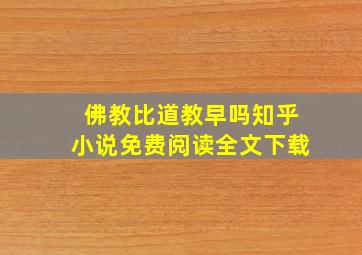 佛教比道教早吗知乎
小说免费阅读全文下载